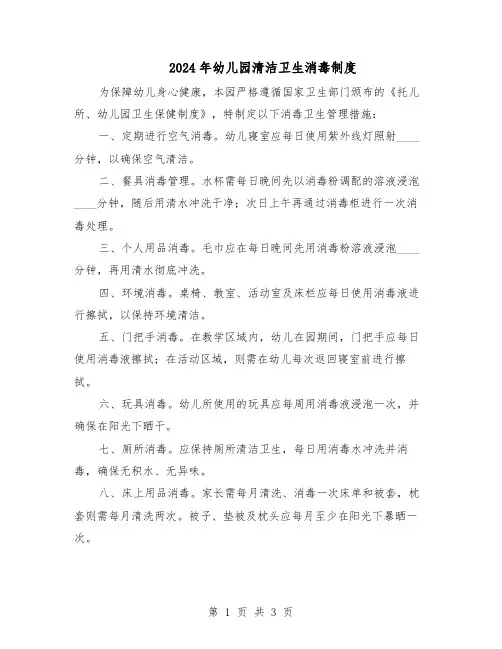 2024年幼儿园清洁卫生消毒制度

为保障幼儿身心健康，本园严格遵循国家卫生部门颁布的《托儿所、幼儿园卫生保健制度》，特制定以下消毒卫生管理措施：

一、定期进行空气消毒。幼儿寝室应每日使用紫外线灯照射____分钟，以确保空气清洁。

二、餐具消毒管理。水杯需每日晚间先以消毒粉调配的溶液浸泡____分钟，随后用清水冲洗干净；次日上午再通过消毒柜进行一次消毒处理。

三、个人用品消毒。毛巾应在每日晚间先用消毒粉溶液浸泡____分钟，再用清水彻底冲洗。

四、环境消毒。桌椅、教室、活动室及床栏应每日使用消毒液进行擦拭，以保持环境清洁。

五、门把手消毒。在教学区域内，幼儿在园期间，门把手应每日使用消毒液擦拭；在活动区域，则需在幼儿每次返回寝室前进行擦拭。

六、玩具消毒。幼儿所使用的玩具应每周用消毒液浸泡一次，并确保在阳光下晒干。

七、厕所消毒。应保持厕所清洁卫生，每日用消毒水冲洗并消毒，确保无积水、无异味。

八、床上用品消毒。家长需每月清洗、消毒一次床单和被套，枕套则需每月清洗两次。被子、垫被及枕头应每月至少在阳光下暴晒一次。

第 1 页 共 3 页